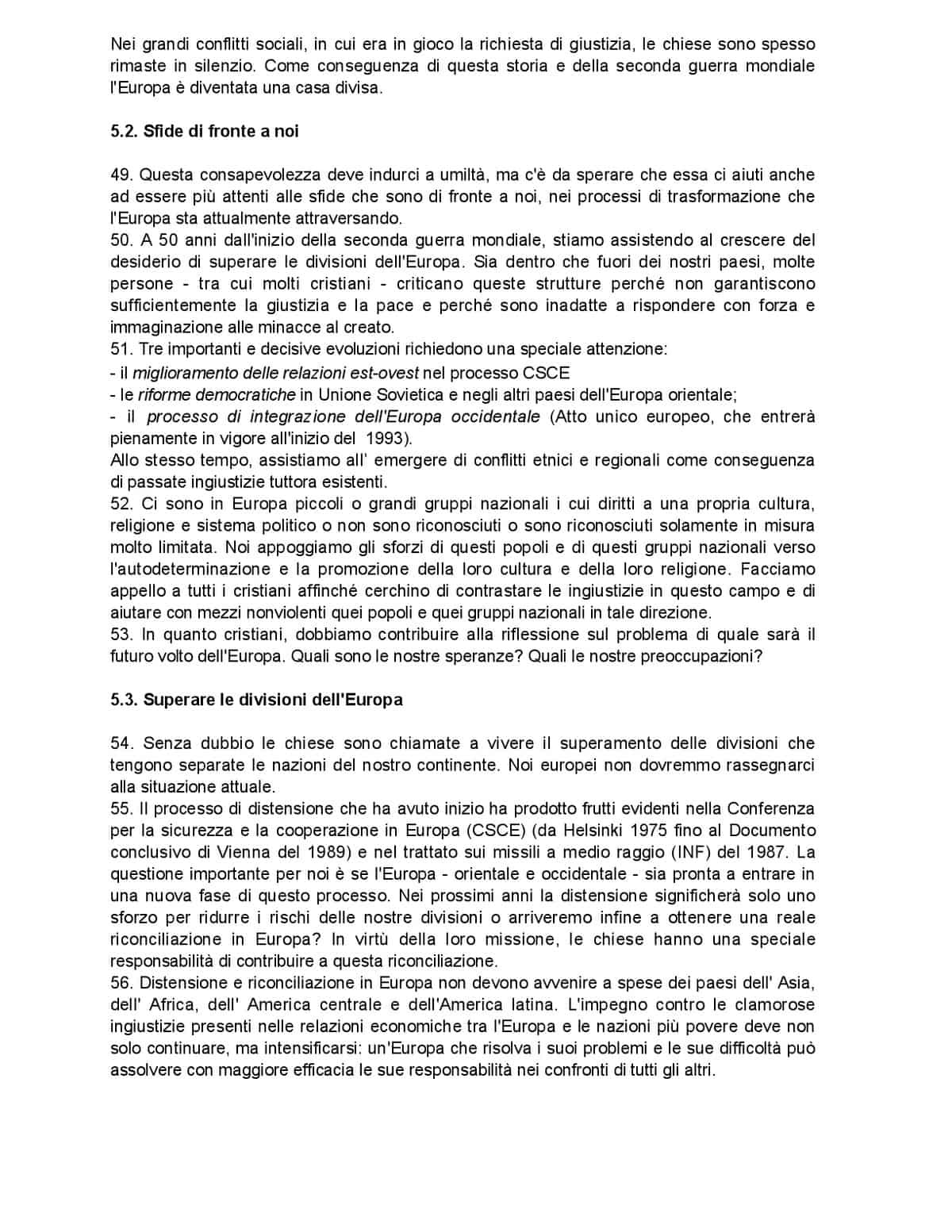 Nei grandi conflitti sociali, in cui era in gioco la richiesta di giustizia, le chiese sono spesso rimaste in silenzio. Come conseguenza di questa storia e della seconda guerra mondiale l'Europa è diventata una casa divisa.

5.2. Sfide di fronte a noi

49. Questa consapevolezza deve indurci a umiltà, ma c'è da sperare che essa ci aiuti anche ad essere più attenti alle sfide che sono di fronte a noi, nei processi di trasformazione che l'Europa sta attualmente attraversando.
50. A 50 anni dall'inizio della seconda guerra mondiale, stiamo assistendo al crescere del desiderio di superare le divisioni dell'Europa. Sia dentro che fuori dei nostri paesi, molte persone - tra cui molti cristiani - criticano queste strutture perché non garantiscono sufficientemente la giustizia e la pace e perché sono inadatte a rispondere con forza e immaginazione alle minacce al creato.
51. Tre importanti e decisive evoluzioni richiedono una speciale attenzione:
- il miglioramento delle relazioni est-ovest nel processo CSCE
- le riforme democratiche in Unione Sovietica e negli altri paesi dell'Europa orientale;
- il processo di integrazione dell'Europa occidentale (Atto unico europeo, che entrerà pienamente in vigore all'inizio del 1993).
Allo stesso tempo, assistiamo all' emergere di conflitti etnici e regionali come conseguenza di passate ingiustizie tuttora esistenti.
52. Ci sono in Europa piccoli o grandi gruppi nazionali i cui diritti a una propria cultura, religione e sistema politico o non sono riconosciuti o sono riconosciuti solamente in misura molto limitata. Noi appoggiamo gli sforzi di questi popoli e di questi gruppi nazionali verso l'autodeterminazione e la promozione della loro cultura e della loro religione. Facciamo appello a tutti i cristiani affinché cerchino di contrastare le ingiustizie in questo campo e di aiutare con mezzi nonviolenti quei popoli e quei gruppi nazionali in tale direzione.
53. In quanto cristiani, dobbiamo contribuire alla riflessione sul problema di quale sarà il futuro volto dell'Europa. Quali sono le nostre speranze? Quali le nostre preoccupazioni?

5.3. Superare le divisioni dell'Europa

54. Senza dubbio le chiese sono chiamate a vivere il superamento delle divisioni che tengono separate le nazioni del nostro continente. Noi europei non dovremmo rassegnarci alla situazione attuale.
55. Il processo di distensione che ha avuto inizio ha prodotto frutti evidenti nella Conferenza per la sicurezza e la cooperazione in Europa (CSCE) (da Helsinki 1975 fino al Documento conclusivo di Vienna del 1989) e nel trattato sui missili a medio raggio (INF) del 1987. La questione importante per noi è se l'Europa - orientale e occidentale - sia pronta a entrare in una nuova fase di questo processo. Nei prossimi anni la distensione significherà solo uno sforzo per ridurre i rischi delle nostre divisioni o arriveremo infine a ottenere una reale riconciliazione in Europa? In virtù della loro missione, le chiese hanno una speciale responsabilità di contribuire a questa riconciliazione.
56. Distensione e riconciliazione in Europa non devono avvenire a spese dei paesi dell' Asia, dell' Africa, dell' America centrale e dell'America latina. L'impegno contro le clamorose ingiustizie presenti nelle relazioni economiche tra l'Europa e le nazioni più povere deve non solo continuare, ma intensificarsi: un'Europa che risolva i suoi problemi e le sue difficoltà può assolvere con maggiore efficacia le sue responsabilità nei confronti di tutti gli altri.